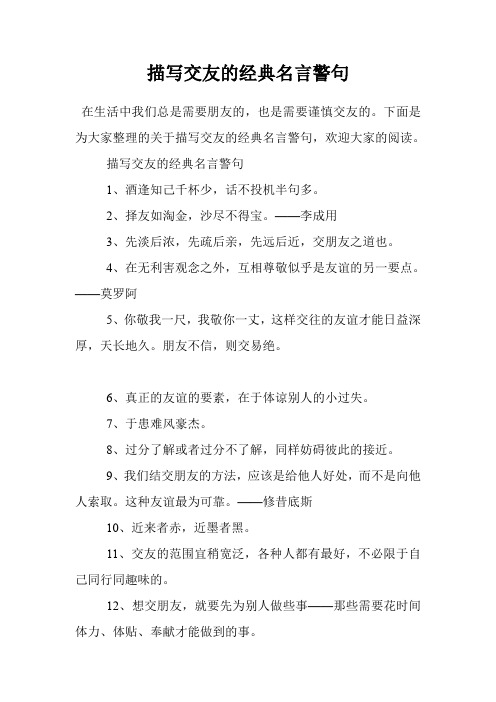 描写交友的经典名言警句

在生活中我们总是需要朋友的，也是需要谨慎交友的。下面是为大家整理的关于描写交友的经典名言警句，欢迎大家的阅读。

描写交友的经典名言警句

1、酒逢知己千杯少，话不投机半句多。

2、择友如淘金，沙尽不得宝。——李成用

3、先淡后浓，先疏后亲，先远后近，交朋友之道也。

4、在无利害观念之外，互相尊敬似乎是友谊的另一要点。——莫罗阿

5、你敬我一尺，我敬你一丈，这样交往的友谊才能日益深厚，天长地久。朋友不信，则交易绝。

6、真正的友谊的要素，在于体谅别人的小过失。

7、于患难风豪杰。

8、过分了解或者过分不了解，同样妨碍彼此的接近。

9、我们结交朋友的方法，应该是给他人好处，而不是向他人索取。这种友谊最为可靠。——修昔底斯

10、近来者赤，近墨者黑。

11、交友的范围宜稍宽泛，各种人都有最好，不必限于自己同行同趣味的。

12、想交朋友，就要先为别人做些事——那些需要花时间体力、体贴、奉献才能做到的事。